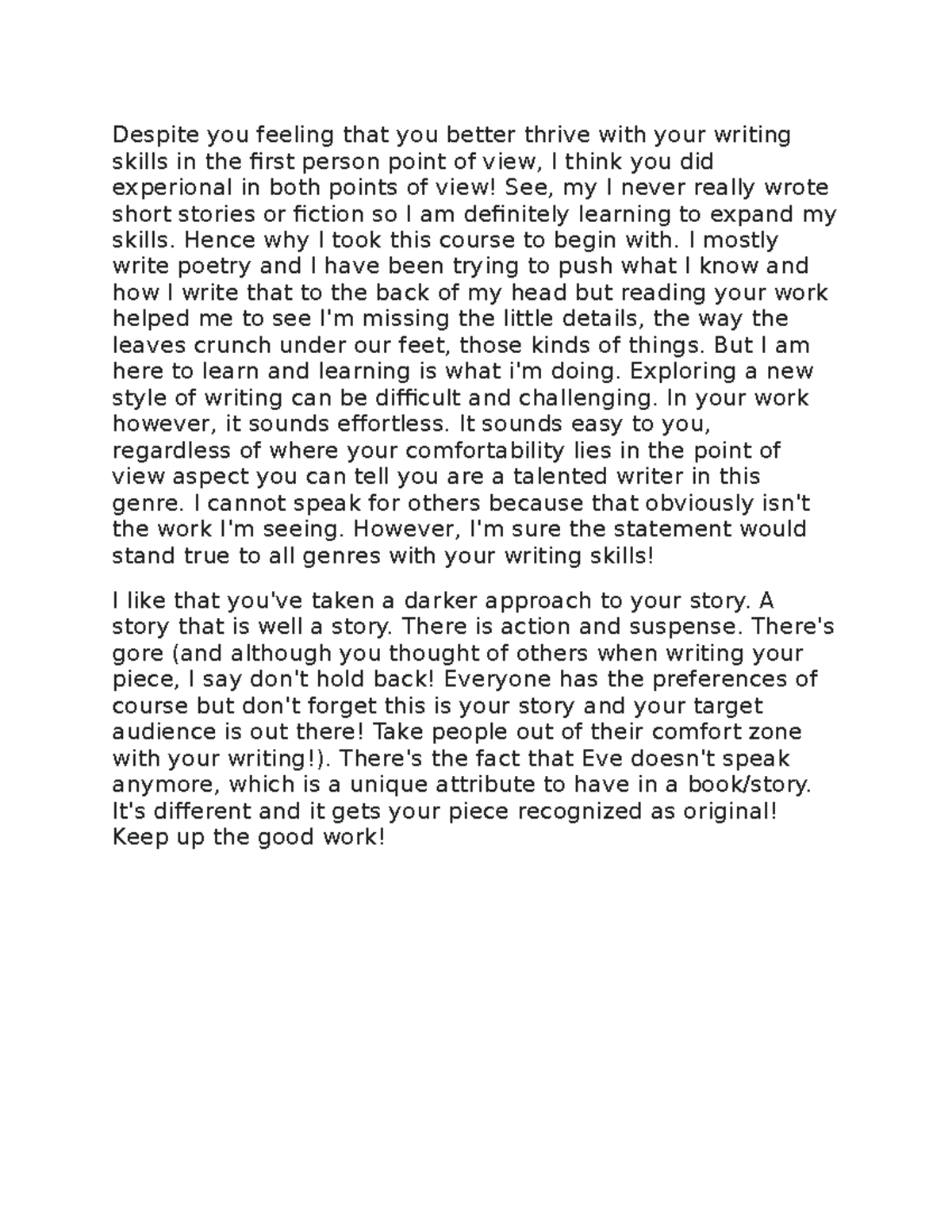 Despite you feeling that you better thrive with your writing skills in the first person point of view, I think you did experional in both points of view! See, my I never really wrote short stories or fiction so I am definitely learning to expand my skills. Hence why I took this course to begin with. I mostly write poetry and I have been trying to push what I know and how I write that to the back of my head but reading your work helped me to see I'm missing the little details, the way the leaves crunch under our feet, those kinds of things. But I am here to learn and learning is what i'm doing. Exploring a new style of writing can be difficult and challenging. In your work however, it sounds effortless. It sounds easy to you, regardless of where your comfortability lies in the point of view aspect you can tell you are a talented writer in this genre. I cannot speak for others because that obviously isn't the work I'm seeing. However, I'm sure the statement would stand true to all genres with your writing skills!

I like that you've taken a darker approach to your story. A story that is well a story. There is action and suspense. There's gore (and although you thought of others when writing your piece, I say don't hold back! Everyone has the preferences of course but don't forget this is your story and your target audience is out there! Take people out of their comfort zone with your writing!). There's the fact that Eve doesn't speak anymore, which is a unique attribute to have in a book/story. It's different and it gets your piece recognized as original! Keep up the good work!